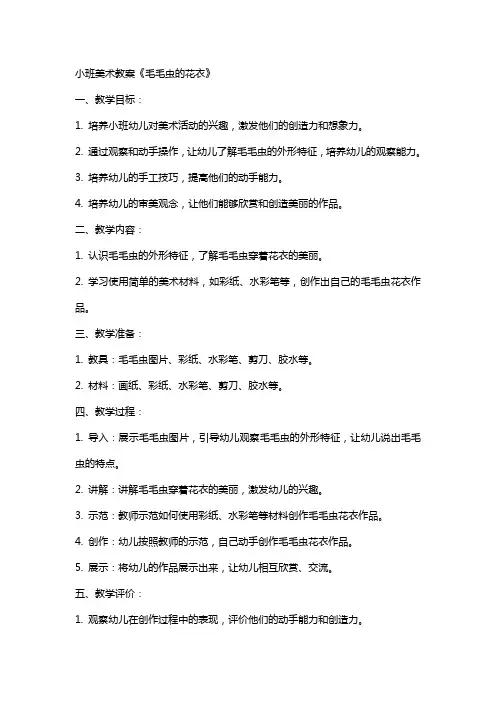 小班美术教案《毛毛虫的花衣》

一、教学目标：

1. 培养小班幼儿对美术活动的兴趣，激发他们的创造力和想象力。

2. 通过观察和动手操作，让幼儿了解毛毛虫的外形特征，培养幼儿的观察能力。

3. 培养幼儿的手工技巧，提高他们的动手能力。

4. 培养幼儿的审美观念，让他们能够欣赏和创造美丽的作品。

二、教学内容：

1. 认识毛毛虫的外形特征，了解毛毛虫穿着花衣的美丽。

2. 学习使用简单的美术材料，如彩纸、水彩笔等，创作出自己的毛毛虫花衣作品。

三、教学准备：

1. 教具：毛毛虫图片、彩纸、水彩笔、剪刀、胶水等。

2. 材料：画纸、彩纸、水彩笔、剪刀、胶水等。

四、教学过程：

1. 导入：展示毛毛虫图片，引导幼儿观察毛毛虫的外形特征，让幼儿说出毛毛虫的特点。

2. 讲解：讲解毛毛虫穿着花衣的美丽，激发幼儿的兴趣。

3. 示范：教师示范如何使用彩纸、水彩笔等材料创作毛毛虫花衣作品。

4. 创作：幼儿按照教师的示范，自己动手创作毛毛虫花衣作品。

5. 展示：将幼儿的作品展示出来，让幼儿相互欣赏、交流。

五、教学评价：

1. 观察幼儿在创作过程中的表现，评价他们的动手能力和创造力。